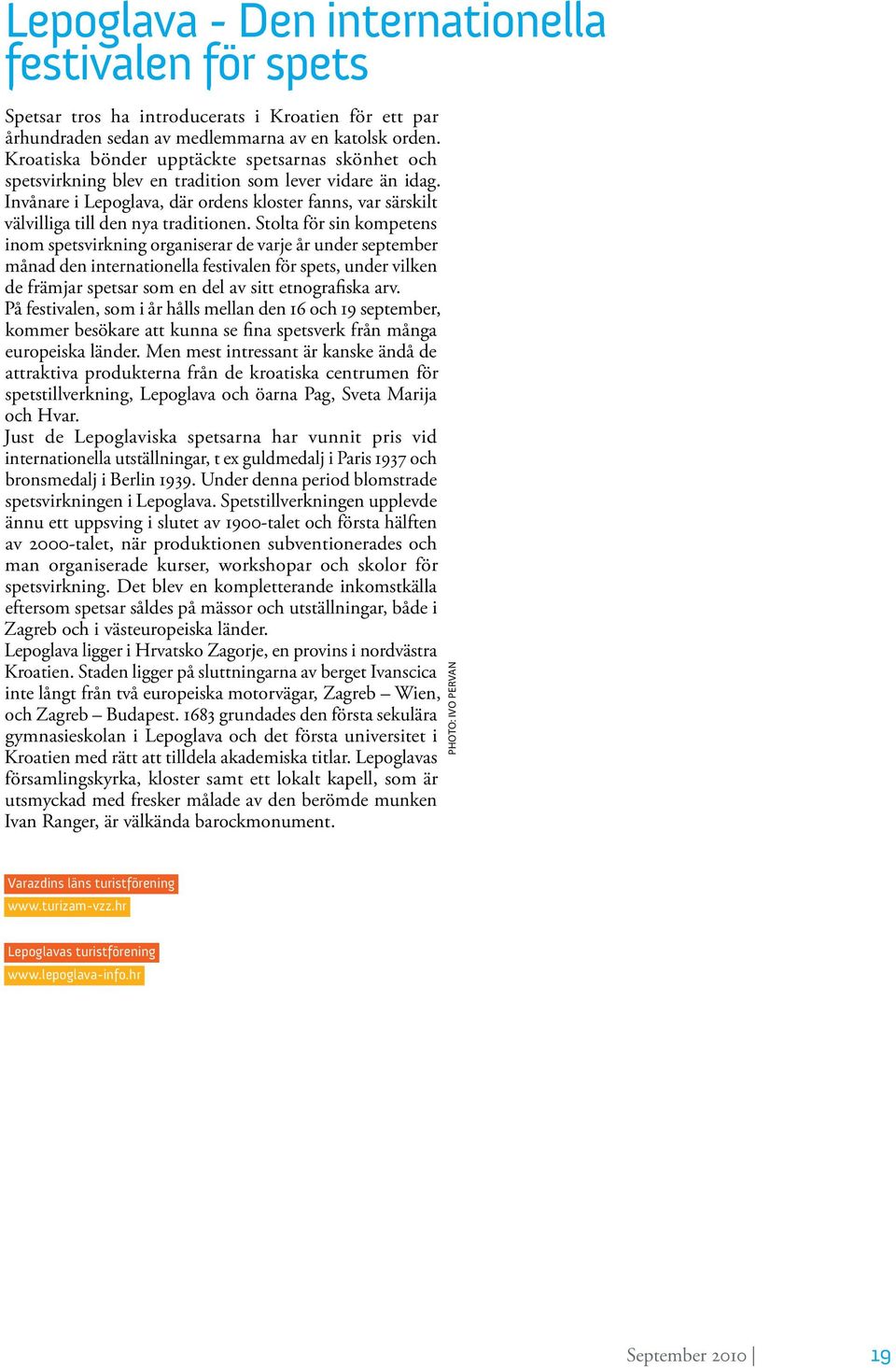 Lepoglava - Den internationella festivalen för spets

Spetsar tros ha introducerats i Kroatien för ett par århundraden sedan av medlemmarna av en katolsk orden. Kroatiska bönder upptäckte spetsarnas skönhet och spetsvirkning blev en tradition som lever vidare än idag. Invånare i Lepoglava, där ordens kloster fanns, var särskilt välvilliga till den nya traditionen. Stolta för sin kompetens inom spetsvirkning organiserar de varje år under september månad den internationella festivalen för spets, under vilken de främjar spetsar som en del av sitt etnografiska arv.
På festivalen, som i år hålls mellan den 16 och 19 september, kommer besökare att kunna se fina spetsverk från många europeiska länder. Men mest intressant är kanske ändå de attraktiva produkterna från de kroatiska centrumen för spetstillverkning, Lepoglava och öarna Pag, Sveta Marija och Hvar.
Just de Lepoglaviska spetsarna har vunnit pris vid internationella utställningar, t ex guldmedalj i Paris 1937 och bronsmedalj i Berlin 1939. Under denna period blomstrade spetsvirkningen i Lepoglava. Spetstillverkningen upplevde ännu ett uppsving i slutet av 1900-talet och första hälften av 2000-talet, när produktionen subventionerades och man organiserade kurser, workshopar och skolor för spetsvirkning. Det blev en kompletterande inkomstkälla eftersom spetsar såldes på mässor och utställningar, både i Zagreb och i västeuropeiska länder.
Lepoglava ligger i Hrvatsko Zagorje, en provins i nordvästra Kroatien. Staden ligger på sluttningarna av berget Ivanscica inte långt från två europeiska motorvägar, Zagreb – Wien, och Zagreb – Budapest. 1683 grundades den första sekulära gymnasieskolan i Lepoglava och det första universitet i Kroatien med rätt att tilldela akademiska titlar. Lepoglavas församlingskyrka, kloster samt ett lokalt kapell, som är utsmyckad med fresker målade av den berömde munken Ivan Ranger, är välkända barockmonument.

PHOTO: IVO PERVAN

Varazdins läns turistförening
www.turizam-vzz.hr

Lepoglavas turistförening
www.lepoglava-info.hr

September 2010 | 19